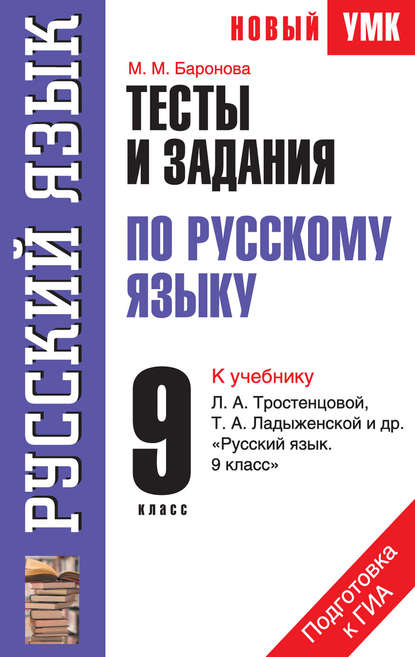 РУССКИЙ ЯЗЫК

НОВЫЙ УМК

М. М. Баронова

ТЕСТЫ И ЗАДАНИЯ

ПО РУССКОМУ ЯЗЫКУ

9 класс

К учебнику Л. А. Тростенцовой, Т. А. Ладыженской и др. «Русский язык. 9 класс»

Подготовка к ГИА